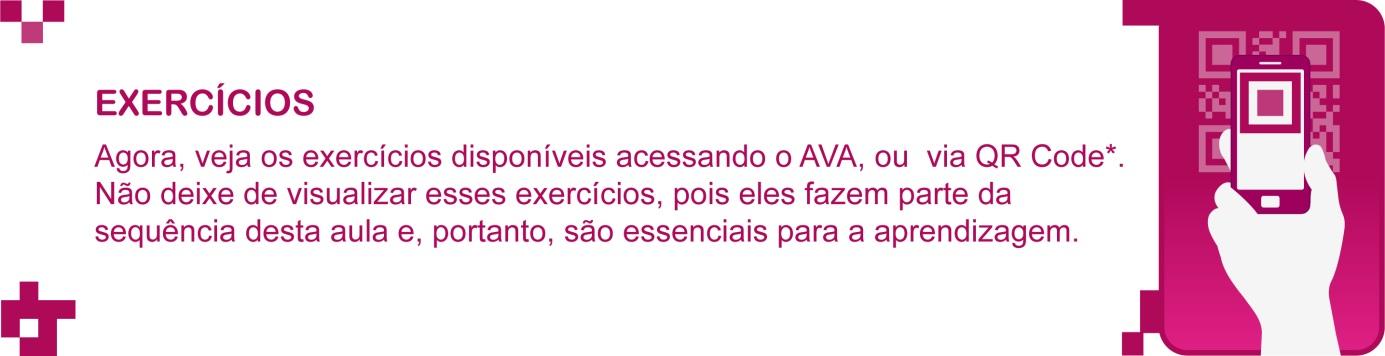 EXERCÍCIOS

Agora, veja os exercícios disponíveis acessando o AVA, ou  via QR Code*. Não deixe de visualizar esses exercícios, pois eles fazem parte da sequência desta aula e, portanto, são essenciais para a aprendizagem.